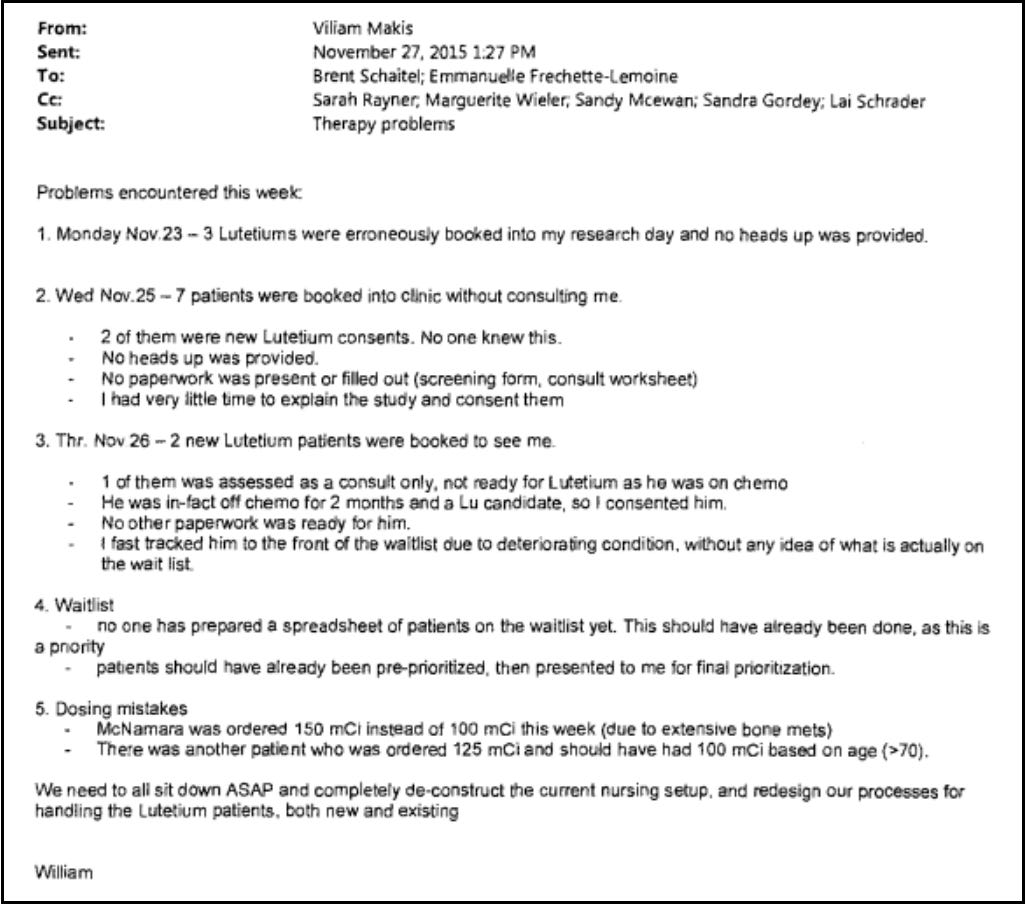 From: Viliam Makis
Sent: November 27, 2015 1:27 PM
To: Brent Schaitel; Emmanuelle Frechette-Lemoine
Cc: Sarah Rayner; Marguerite Wieler; Sandy Mcewan; Sandra Gordey; Lai Schrader
Subject: Therapy problems

Problems encountered this week:

1. Monday Nov.23 – 3 Lutetiums were erroneously booked into my research day and no heads up was provided.

2. Wed Nov.25 – 7 patients were booked into clinic without consulting me.

- 2 of them were new Lutetium consents. No one knew this.
- No heads up was provided.
- No paperwork was present or filled out (screening form, consult worksheet)
- I had very little time to explain the study and consent them

3. Thr. Nov 26 – 2 new Lutetium patients were booked to see me.

- 1 of them was assessed as a consult only, not ready for Lutetium as he was on chemo
- He was in-fact off chemo for 2 months and a Lu candidate, so I consented him.
- No other paperwork was ready for him.
- I fast tracked him to the front of the waitlist due to deteriorating condition, without any idea of what is actually on the wait list.

4. Waitlist
- no one has prepared a spreadsheet of patients on the waitlist yet. This should have already been done, as this is a priority
- patients should have already been pre-prioritized, then presented to me for final prioritization.

5. Dosing mistakes
- McNamara was ordered 150 mCi instead of 100 mCi this week (due to extensive bone mets)
- There was another patient who was ordered 125 mCi and should have had 100 mCi based on age (>70).

We need to all sit down ASAP and completely de-construct the current nursing setup, and redesign our processes for handling the Lutetium patients, both new and existing

William